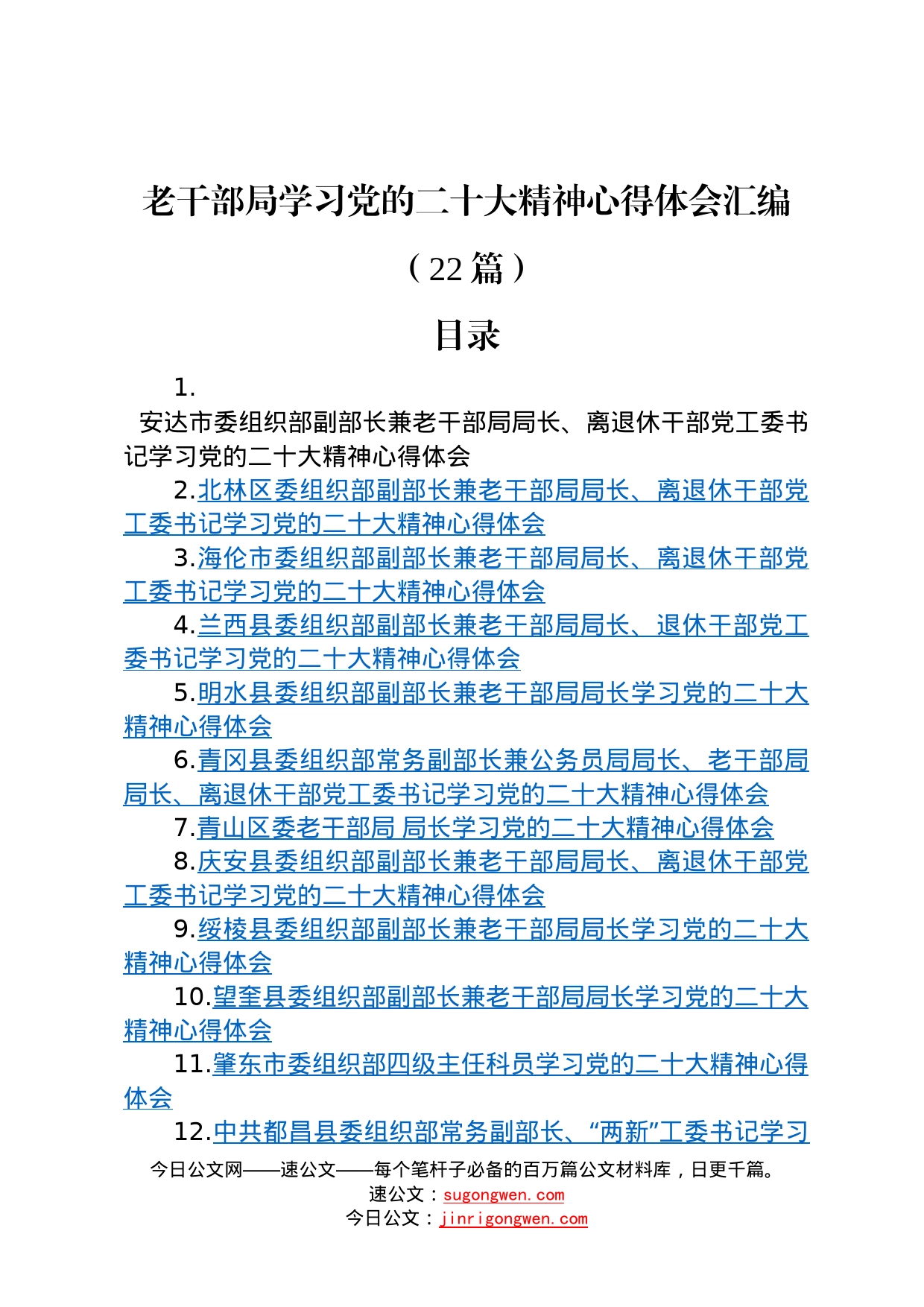 老干部局学习党的二十大精神心得体会汇编

（22篇）

目录

1.
安达市委组织部副部长兼老干部局局长、离退休干部党工委书记学习党的二十大精神心得体会

2.北林区委组织部副部长兼老干部局局长、离退休干部党工委书记学习党的二十大精神心得体会

3.海伦市委组织部副部长兼老干部局局长、离退休干部党工委书记学习党的二十大精神心得体会

4.兰西县委组织部副部长兼老干部局局长、退休干部党工委书记学习党的二十大精神心得体会

5.明水县委组织部副部长兼老干部局局长学习党的二十大精神心得体会

6.青冈县委组织部常务副部长兼公务员局局长、老干部局局长、离退休干部党工委书记学习党的二十大精神心得体会

7.青山区委老干部局 局长学习党的二十大精神心得体会

8.庆安县委组织部副部长兼老干部局局长、离退休干部党工委书记学习党的二十大精神心得体会

9.绥棱县委组织部副部长兼老干部局局长学习党的二十大精神心得体会

10.望奎县委组织部副部长兼老干部局局长学习党的二十大精神心得体会

11.肇东市委组织部四级主任科员学习党的二十大精神心得体会

12.中共都昌县委组织部常务副部长、“两新”工委书记学习

今日公文网——速公文——每个笔杆子必备的百万篇公文材料库，日更千篇。
速公文：sugongwen.com
今日公文：jinrigongwen.com